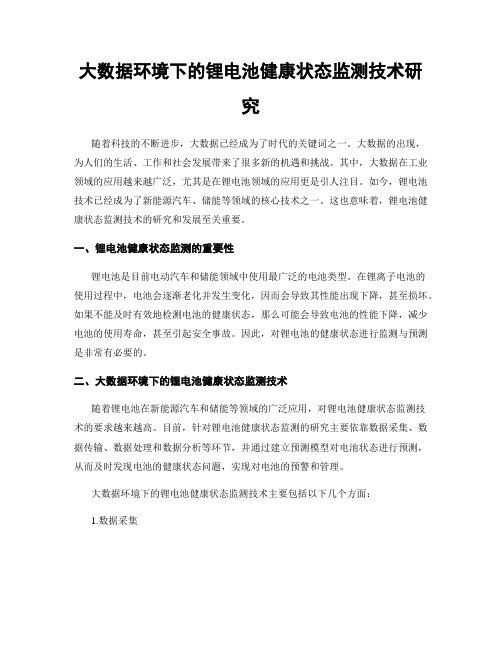 大数据环境下的锂电池健康状态监测技术研究

随着科技的不断进步，大数据已经成为了时代的关键词之一。大数据的出现，为人们的生活、工作和社会发展带来了很多新的机遇和挑战。其中，大数据在工业领域的应用越来越广泛，尤其是在锂电池领域的应用更是引人注目。如今，锂电池技术已经成为了新能源汽车、储能等领域的核心技术之一。这也意味着，锂电池健康状态监测技术的研究和发展至关重要。

一、锂电池健康状态监测的重要性

锂电池是目前电动汽车和储能领域中使用最广泛的电池类型。在锂离子电池的使用过程中，电池会逐渐老化并发生变化，因而会导致其性能出现下降，甚至损坏。如果不能及时有效地检测电池的健康状态，那么可能会导致电池的性能下降，减少电池的使用寿命，甚至引起安全事故。因此，对锂电池的健康状态进行监测与预测是非常有必要的。

二、大数据环境下的锂电池健康状态监测技术

随着锂电池在新能源汽车和储能等领域的广泛应用，对锂电池健康状态监测技术的要求越来越高。目前，针对锂电池健康状态监测的研究主要依靠数据采集、数据传输、数据处理和数据分析等环节，并通过建立预测模型对电池状态进行预测，从而及时发现电池的健康状态问题，实现对电池的预警和管理。

大数据环境下的锂电池健康状态监测技术主要包括以下几个方面：

1.数据采集